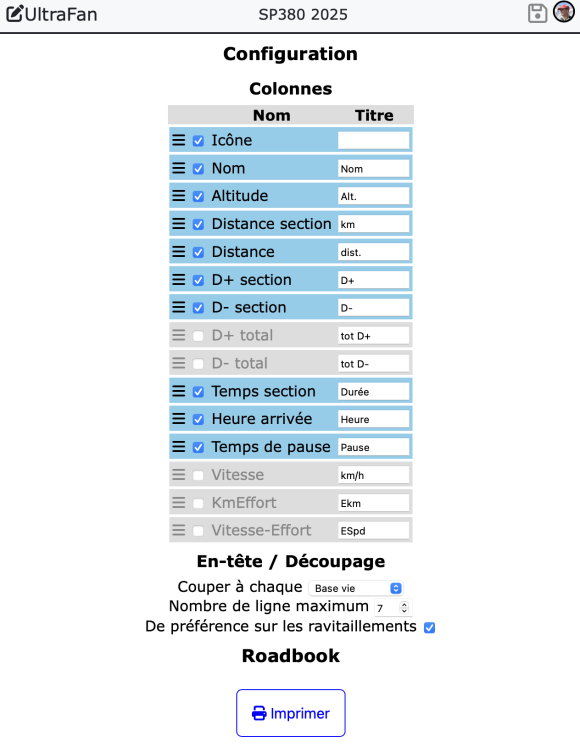 UltraFan SP380 2025

Configuration

Colonnes

| Nom | Titre |
|---|---|
| Icône | |
| Nom | Nom |
| Altitude | Alt. |
| Distance section | km |
| Distance | dist. |
| D+ section | D+ |
| D- section | D- |
| D+ total | tot D+ |
| D- total | tot D- |
| Temps section | Durée |
| Heure arrivée | Heure |
| Temps de pause | Pause |
| Vitesse | km/h |
| KmEffort | Ekm |
| Vitesse-Effort | ESpd |

En-tête / Découpage

Couper à chaque Base vie
Nombre de ligne maximum 7
De préférence sur les ravitaillements

Roadbook

Imprimer